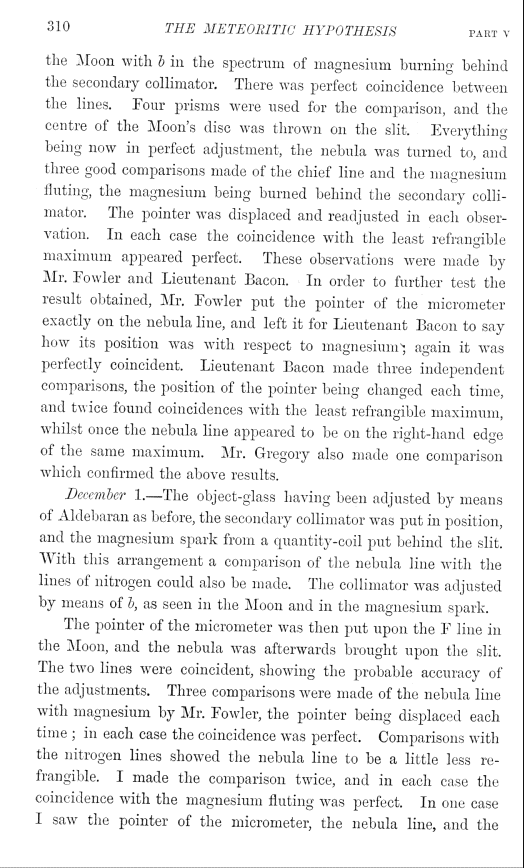 310 THE METEORITIC HYPOTHESIS PART V

the Moon with $b$ in the spectrum of magnesium burning behind the secondary collimator. There was perfect coincidence between the lines. Four prisms were used for the comparison, and the centre of the Moon's disc was thrown on the slit. Everything being now in perfect adjustment, the nebula was turned to, and three good comparisons made of the chief line and the magnesium fluting, the magnesium being burned behind the secondary collimator. The pointer was displaced and readjusted in each observation. In each case the coincidence with the least refrangible maximum appeared perfect. These observations were made by Mr. Fowler and Lieutenant Bacon. In order to further test the result obtained, Mr. Fowler put the pointer of the micrometer exactly on the nebula line, and left it for Lieutenant Bacon to say how its position was with respect to magnesium; again it was perfectly coincident. Lieutenant Bacon made three independent comparisons, the position of the pointer being changed each time, and twice found coincidences with the least refrangible maximum, whilst once the nebula line appeared to be on the right-hand edge of the same maximum. Mr. Gregory also made one comparison which confirmed the above results.

December 1.—The object-glass having been adjusted by means of Aldebaran as before, the secondary collimator was put in position, and the magnesium spark from a quantity-coil put behind the slit. With this arrangement a comparison of the nebula line with the lines of nitrogen could also be made. The collimator was adjusted by means of $b$, as seen in the Moon and in the magnesium spark.

The pointer of the micrometer was then put upon the F line in the Moon, and the nebula was afterwards brought upon the slit. The two lines were coincident, showing the probable accuracy of the adjustments. Three comparisons were made of the nebula line with magnesium by Mr. Fowler, the pointer being displaced each time; in each case the coincidence was perfect. Comparisons with the nitrogen lines showed the nebula line to be a little less refrangible. I made the comparison twice, and in each case the coincidence with the magnesium fluting was perfect. In one case I saw the pointer of the micrometer, the nebula line, and the